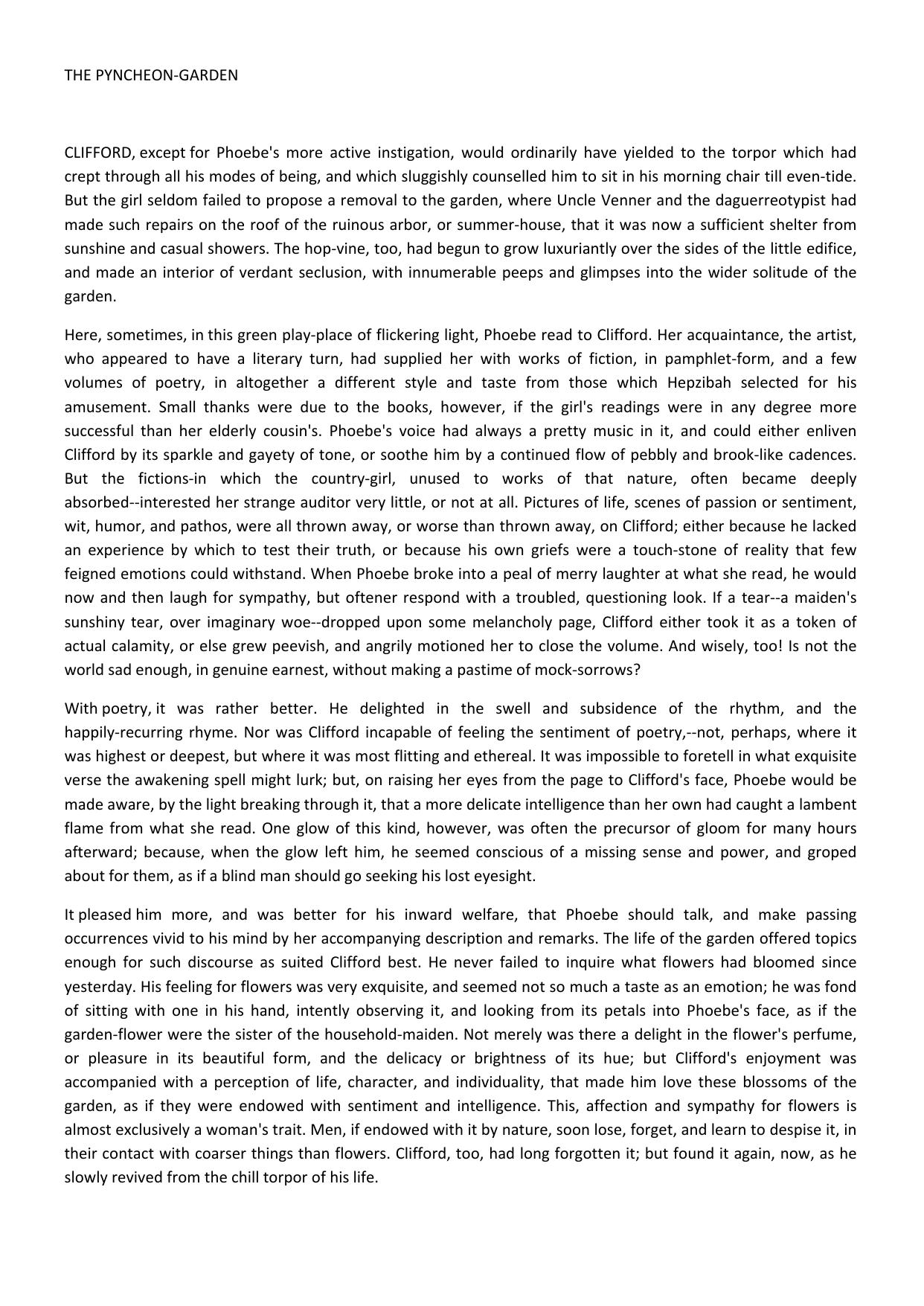 THE PYNCHEON-GARDEN

CLIFFORD, except for Phoebe's more active instigation, would ordinarily have yielded to the torpor which had crept through all his modes of being, and which sluggishly counselled him to sit in his morning chair till even-tide. But the girl seldom failed to propose a removal to the garden, where Uncle Venner and the daguerreotypist had made such repairs on the roof of the ruinous arbor, or summer-house, that it was now a sufficient shelter from sunshine and casual showers. The hop-vine, too, had begun to grow luxuriantly over the sides of the little edifice, and made an interior of verdant seclusion, with innumerable peeps and glimpses into the wider solitude of the garden.

Here, sometimes, in this green play-place of flickering light, Phoebe read to Clifford. Her acquaintance, the artist, who appeared to have a literary turn, had supplied her with works of fiction, in pamphlet-form, and a few volumes of poetry, in altogether a different style and taste from those which Hepzibah selected for his amusement. Small thanks were due to the books, however, if the girl's readings were in any degree more successful than her elderly cousin's. Phoebe's voice had always a pretty music in it, and could either enliven Clifford by its sparkle and gayety of tone, or soothe him by a continued flow of pebbly and brook-like cadences. But the fictions-in which the country-girl, unused to works of that nature, often became deeply absorbed--interested her strange auditor very little, or not at all. Pictures of life, scenes of passion or sentiment, wit, humor, and pathos, were all thrown away, or worse than thrown away, on Clifford; either because he lacked an experience by which to test their truth, or because his own griefs were a touch-stone of reality that few feigned emotions could withstand. When Phoebe broke into a peal of merry laughter at what she read, he would now and then laugh for sympathy, but oftener respond with a troubled, questioning look. If a tear--a maiden's sunshiny tear, over imaginary woe--dropped upon some melancholy page, Clifford either took it as a token of actual calamity, or else grew peevish, and angrily motioned her to close the volume. And wisely, too! Is not the world sad enough, in genuine earnest, without making a pastime of mock-sorrows?

With poetry, it was rather better. He delighted in the swell and subsidence of the rhythm, and the happily-recurring rhyme. Nor was Clifford incapable of feeling the sentiment of poetry,--not, perhaps, where it was highest or deepest, but where it was most flitting and ethereal. It was impossible to foretell in what exquisite verse the awakening spell might lurk; but, on raising her eyes from the page to Clifford's face, Phoebe would be made aware, by the light breaking through it, that a more delicate intelligence than her own had caught a lambent flame from what she read. One glow of this kind, however, was often the precursor of gloom for many hours afterward; because, when the glow left him, he seemed conscious of a missing sense and power, and groped about for them, as if a blind man should go seeking his lost eyesight.

It pleased him more, and was better for his inward welfare, that Phoebe should talk, and make passing occurrences vivid to his mind by her accompanying description and remarks. The life of the garden offered topics enough for such discourse as suited Clifford best. He never failed to inquire what flowers had bloomed since yesterday. His feeling for flowers was very exquisite, and seemed not so much a taste as an emotion; he was fond of sitting with one in his hand, intently observing it, and looking from its petals into Phoebe's face, as if the garden-flower were the sister of the household-maiden. Not merely was there a delight in the flower's perfume, or pleasure in its beautiful form, and the delicacy or brightness of its hue; but Clifford's enjoyment was accompanied with a perception of life, character, and individuality, that made him love these blossoms of the garden, as if they were endowed with sentiment and intelligence. This, affection and sympathy for flowers is almost exclusively a woman's trait. Men, if endowed with it by nature, soon lose, forget, and learn to despise it, in their contact with coarser things than flowers. Clifford, too, had long forgotten it; but found it again, now, as he slowly revived from the chill torpor of his life.